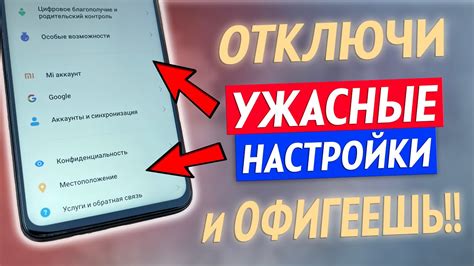 Цифровое благополучие и родительский контроль

Особые возможности

Mi аккаунт

Google

Аккаунты и синхронизация

Конфиденциальность

Местоположение

Услуги и обратная связь

ОТКЛЮЧИ
УЖАСНЫЕ
НАСТРОЙКИ
И ОФИГЕЕШЬ!!